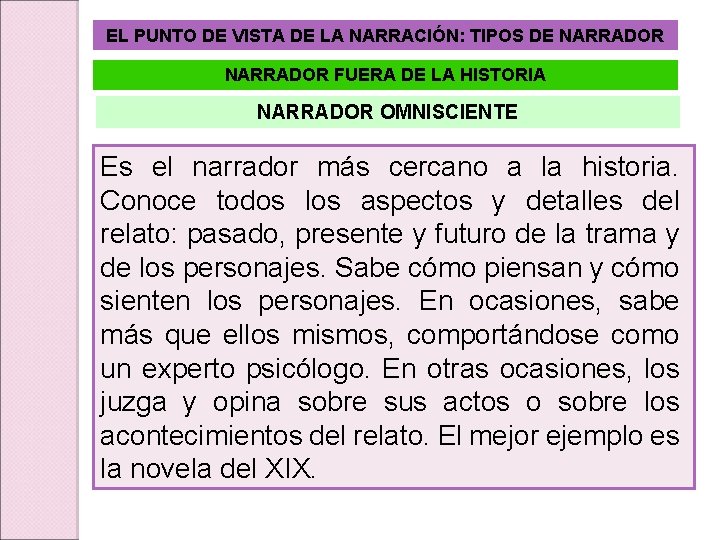 EL PUNTO DE VISTA DE LA NARRACIÓN: TIPOS DE NARRADOR

NARRADOR FUERA DE LA HISTORIA

NARRADOR OMNISCIENTE

Es el narrador más cercano a la historia. Conoce todos los aspectos y detalles del relato: pasado, presente y futuro de la trama y de los personajes. Sabe cómo piensan y cómo sienten los personajes. En ocasiones, sabe más que ellos mismos, comportándose como un experto psicólogo. En otras ocasiones, los juzga y opina sobre sus actos o sobre los acontecimientos del relato. El mejor ejemplo es la novela del XIX.